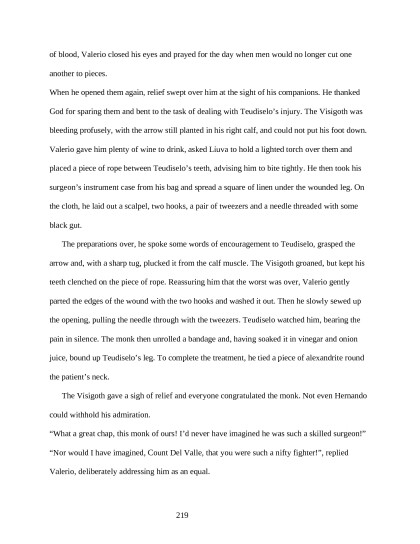 of blood, Valerio closed his eyes and prayed for the day when men would no longer cut one another to pieces.

When he opened them again, relief swept over him at the sight of his companions. He thanked God for sparing them and bent to the task of dealing with Teudiselo's injury. The Visigoth was bleeding profusely, with the arrow still planted in his right calf, and could not put his foot down. Valerio gave him plenty of wine to drink, asked Liuva to hold a lighted torch over them and placed a piece of rope between Teudiselo's teeth, advising him to bite tightly. He then took his surgeon's instrument case from his bag and spread a square of linen under the wounded leg. On the cloth, he laid out a scalpel, two hooks, a pair of tweezers and a needle threaded with some black gut.

The preparations over, he spoke some words of encouragement to Teudiselo, grasped the arrow and, with a sharp tug, plucked it from the calf muscle. The Visigoth groaned, but kept his teeth clenched on the piece of rope. Reassuring him that the worst was over, Valerio gently parted the edges of the wound with the two hooks and washed it out. Then he slowly sewed up the opening, pulling the needle through with the tweezers. Teudiselo watched him, bearing the pain in silence. The monk then unrolled a bandage and, having soaked it in vinegar and onion juice, bound up Teudiselo's leg. To complete the treatment, he tied a piece of alexandrite round the patient's neck.

The Visigoth gave a sigh of relief and everyone congratulated the monk. Not even Hernando could withhold his admiration.

"What a great chap, this monk of ours! I'd never have imagined he was such a skilled surgeon!"

"Nor would I have imagined, Count Del Valle, that you were such a nifty fighter!", replied Valerio, deliberately addressing him as an equal.

219